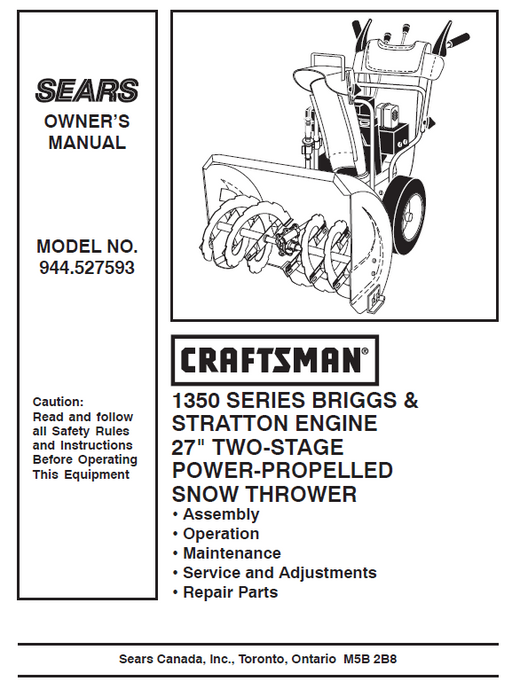 SEARS
OWNER'S MANUAL

MODEL NO. 944.527593

Caution:
Read and follow all Safety Rules and Instructions Before Operating This Equipment

CRAFTSMAN®

1350 SERIES BRIGGS & STRATTON ENGINE 27" TWO-STAGE POWER-PROPELLED SNOW THROWER

• Assembly
• Operation
• Maintenance
• Service and Adjustments
• Repair Parts

Sears Canada, Inc., Toronto, Ontario M5B 2B8